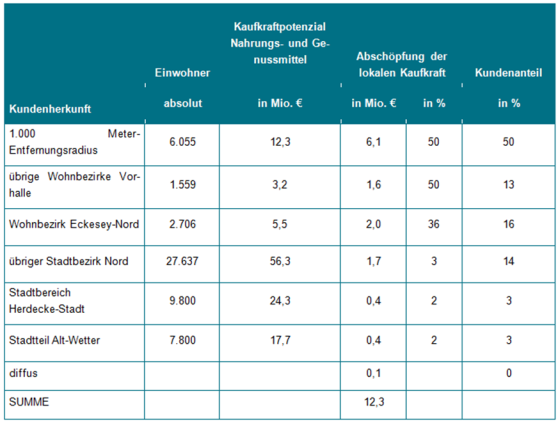 | Kundenherkunft | Einwohner absolut | Kaufkraftpotenzial Nahrungs- und Genussmittel in Mio. € | Abschöpfung der lokalen Kaufkraft in Mio. € | Abschöpfung der lokalen Kaufkraft in % | Kundenanteil in % |
|---|---|---|---|---|---|
| 1.000 Meter-Entfernungsradius | 6.055 | 12,3 | 6,1 | 50 | 50 |
| übrige Wohnbezirke Vorhalle | 1.559 | 3,2 | 1,6 | 50 | 13 |
| Wohnbezirk Eckesey-Nord | 2.706 | 5,5 | 2,0 | 36 | 16 |
| übriger Stadtbezirk Nord | 27.637 | 56,3 | 1,7 | 3 | 14 |
| Stadtbereich Herdecke-Stadt | 9.800 | 24,3 | 0,4 | 2 | 3 |
| Stadtteil Alt-Wetter | 7.800 | 17,7 | 0,4 | 2 | 3 |
| diffus | | | 0,1 | | 0 |
| SUMME | | | 12,3 | | |